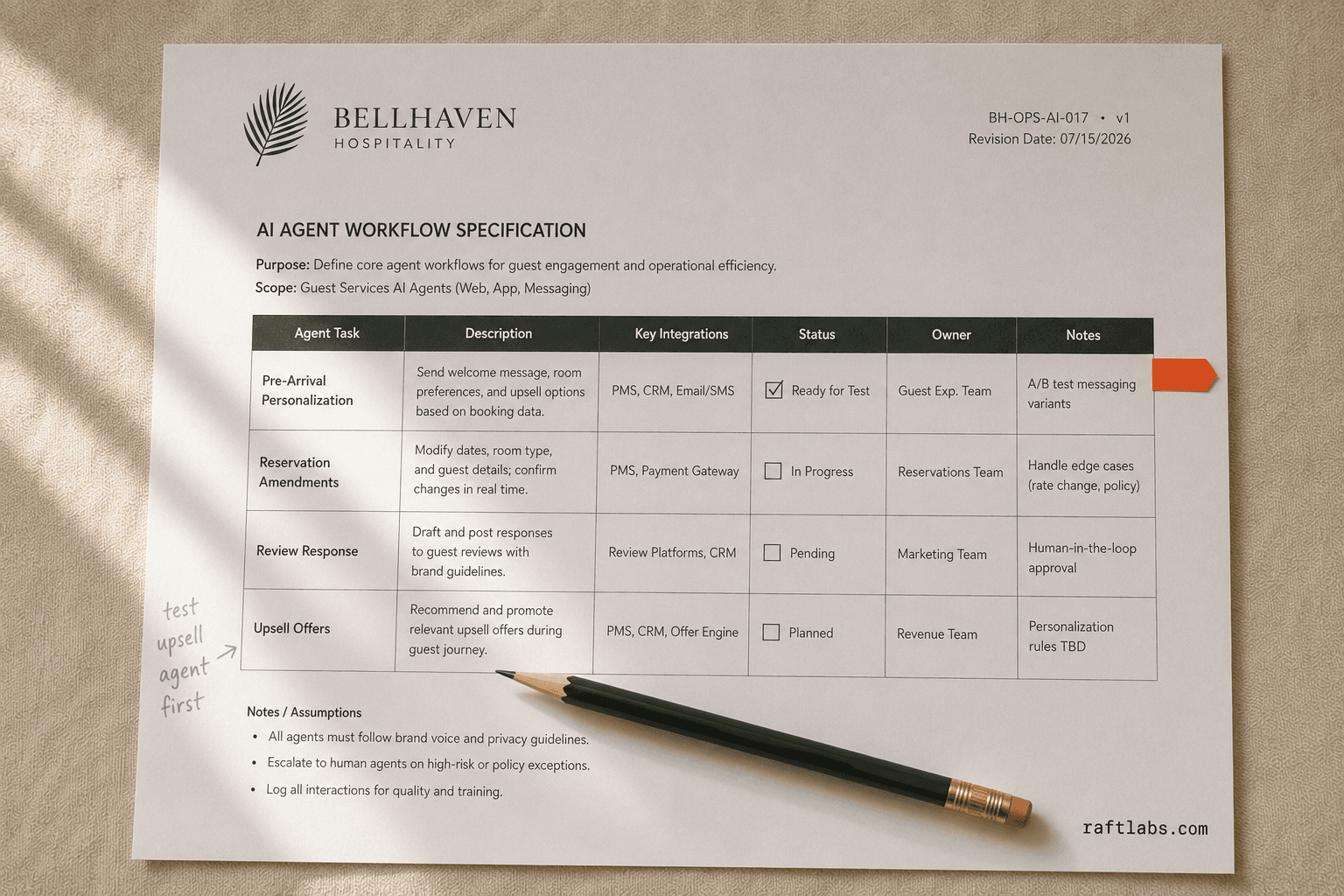 BELLHAVEN
HOSPITALITY

BH-OPS-AI-017 • v1
Revision Date: 07/15/2026

AI AGENT WORKFLOW SPECIFICATION

Purpose: Define core agent workflows for guest engagement and operational efficiency.
Scope: Guest Services AI Agents (Web, App, Messaging)

| Agent Task | Description | Key Integrations | Status | Owner | Notes |
|---|---|---|---|---|---|
| Pre-Arrival Personalization | Send welcome message, room preferences, and upsell options based on booking data. | PMS, CRM, Email/SMS | ☑ Ready for Test | Guest Exp. Team | A/B test messaging variants |
| Reservation Amendments | Modify dates, room type, and guest details; confirm changes in real time. | PMS, Payment Gateway | ☐ In Progress | Reservations Team | Handle edge cases (rate change, policy) |
| Review Response | Draft and post responses to guest reviews with brand guidelines. | Review Platforms, CRM | ☐ Pending | Marketing Team | Human-in-the-loop approval |
| Upsell Offers | Recommend and promote relevant upsell offers during guest journey. | PMS, CRM, Offer Engine | ☐ Planned | Revenue Team | Personalization rules TBD |

test upsell agent first

Notes / Assumptions
• All agents must follow brand voice and privacy guidelines.
• Escalate to human agents on high-risk or policy exceptions.
• Log all interactions for quality and training.

raftlabs.com